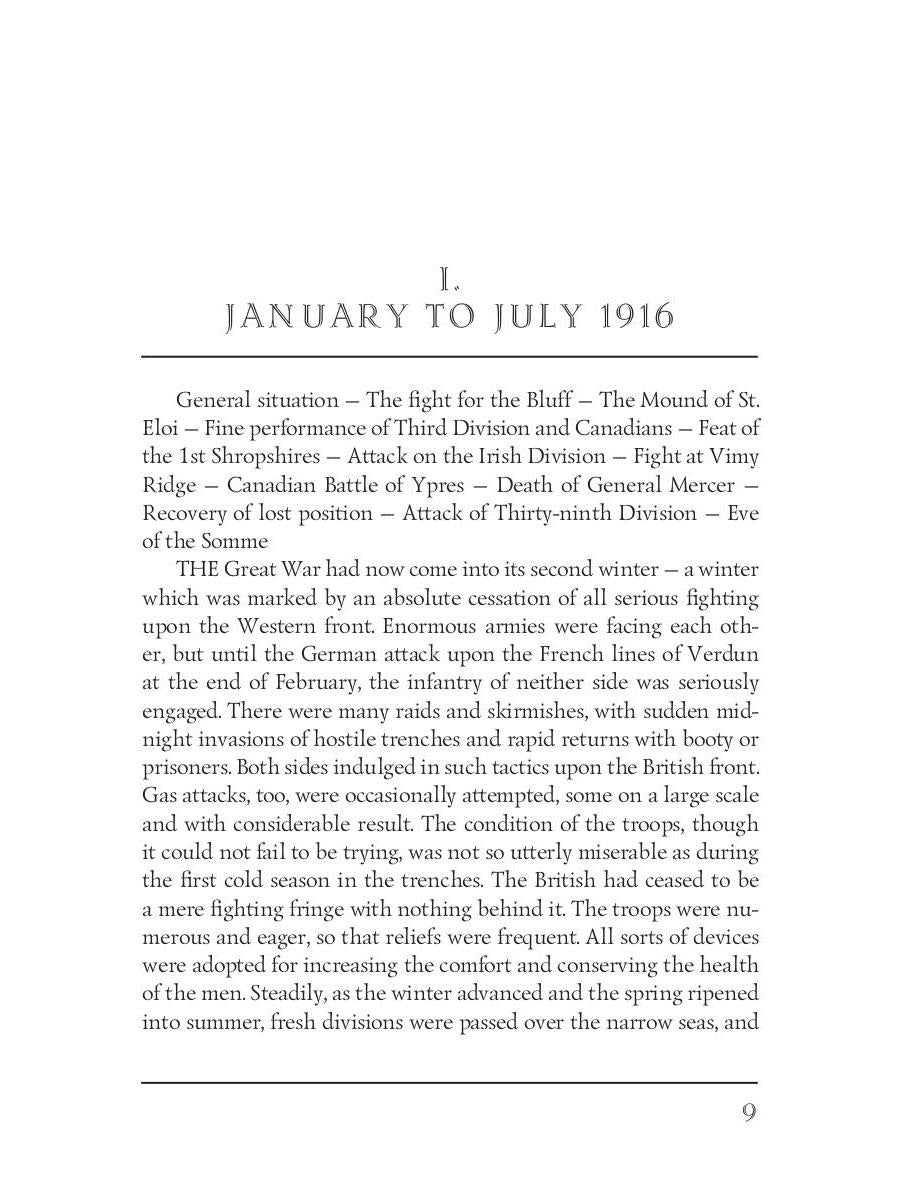 I.
JANUARY TO JULY 1916

General situation — The fight for the Bluff — The Mound of St. Eloi — Fine performance of Third Division and Canadians — Feat of the 1st Shropshires — Attack on the Irish Division — Fight at Vimy Ridge — Canadian Battle of Ypres — Death of General Mercer — Recovery of lost position — Attack of Thirty-ninth Division — Eve of the Somme

THE Great War had now come into its second winter — a winter which was marked by an absolute cessation of all serious fighting upon the Western front. Enormous armies were facing each other, but until the German attack upon the French lines of Verdun at the end of February, the infantry of neither side was seriously engaged. There were many raids and skirmishes, with sudden midnight invasions of hostile trenches and rapid returns with booty or prisoners. Both sides indulged in such tactics upon the British front. Gas attacks, too, were occasionally attempted, some on a large scale and with considerable result. The condition of the troops, though it could not fail to be trying, was not so utterly miserable as during the first cold season in the trenches. The British had ceased to be a mere fighting fringe with nothing behind it. The troops were numerous and eager, so that reliefs were frequent. All sorts of devices were adopted for increasing the comfort and conserving the health of the men. Steadily, as the winter advanced and the spring ripened into summer, fresh divisions were passed over the narrow seas, and

9